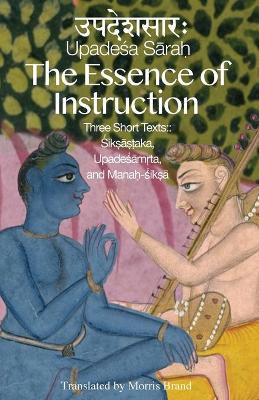 उपदेशसारः
Upadeśa Sāraḥ
The Essence of Instruction
Three Short Texts::
Śikṣāṣṭaka,
Upadeśāmṛta,
and Manaḥ-śikṣā

Translated by Morris Brand